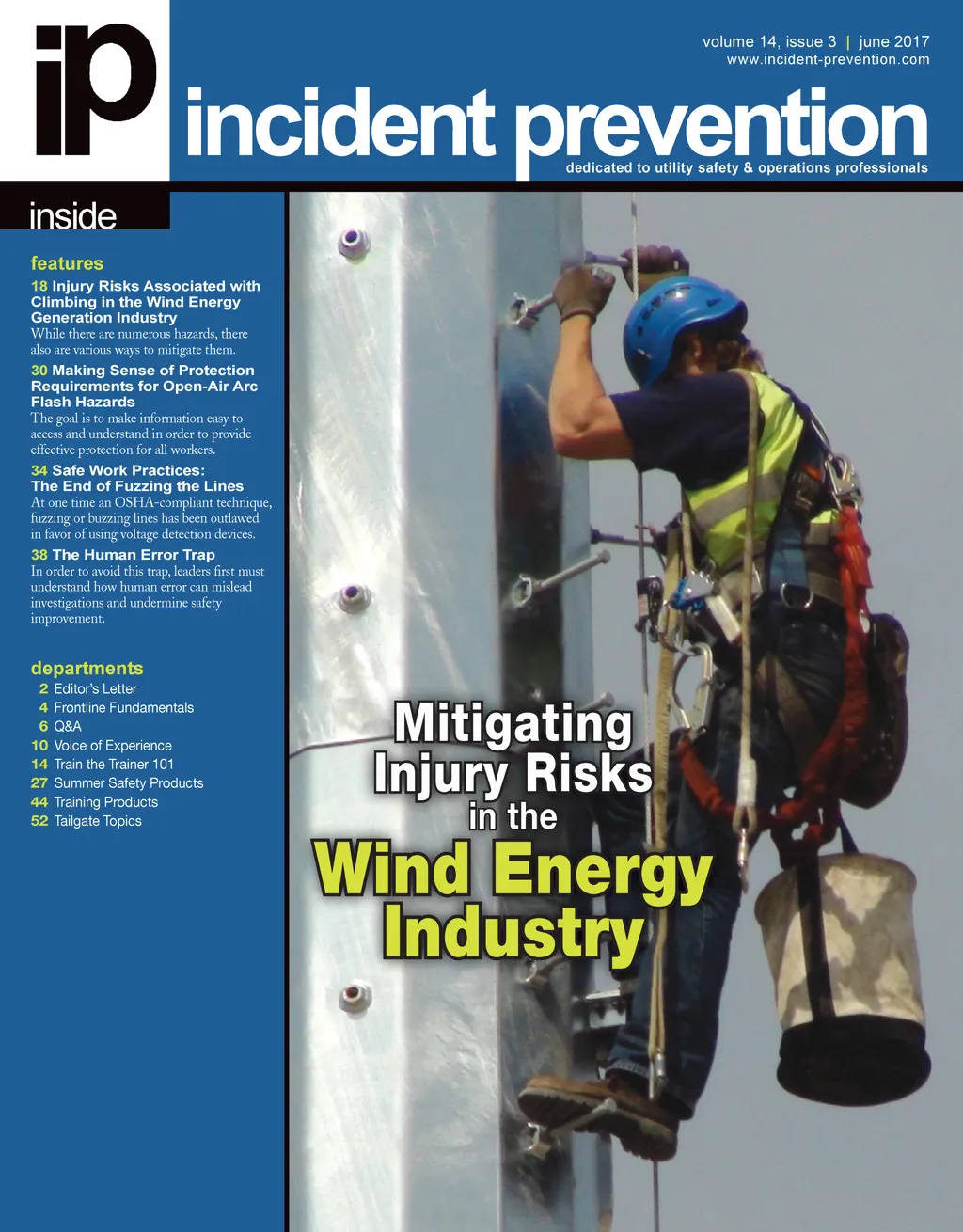 ip

volume 14, issue 3 | june 2017
www.incident-prevention.com

incident prevention
dedicated to utility safety & operations professionals

inside

features

18 Injury Risks Associated with Climbing in the Wind Energy Generation Industry
While there are numerous hazards, there also are various ways to mitigate them.

30 Making Sense of Protection Requirements for Open-Air Arc Flash Hazards
The goal is to make information easy to access and understand in order to provide effective protection for all workers.

34 Safe Work Practices: The End of Fuzzing the Lines
At one time an OSHA-compliant technique, fuzzing or buzzing lines has been outlawed in favor of using voltage detection devices.

38 The Human Error Trap
In order to avoid this trap, leaders first must understand how human error can mislead investigations and undermine safety improvement.

departments

2 Editor's Letter
4 Frontline Fundamentals
6 Q&A
10 Voice of Experience
14 Train the Trainer 101
27 Summer Safety Products
44 Training Products
52 Tailgate Topics

Mitigating Injury Risks in the Wind Energy Industry